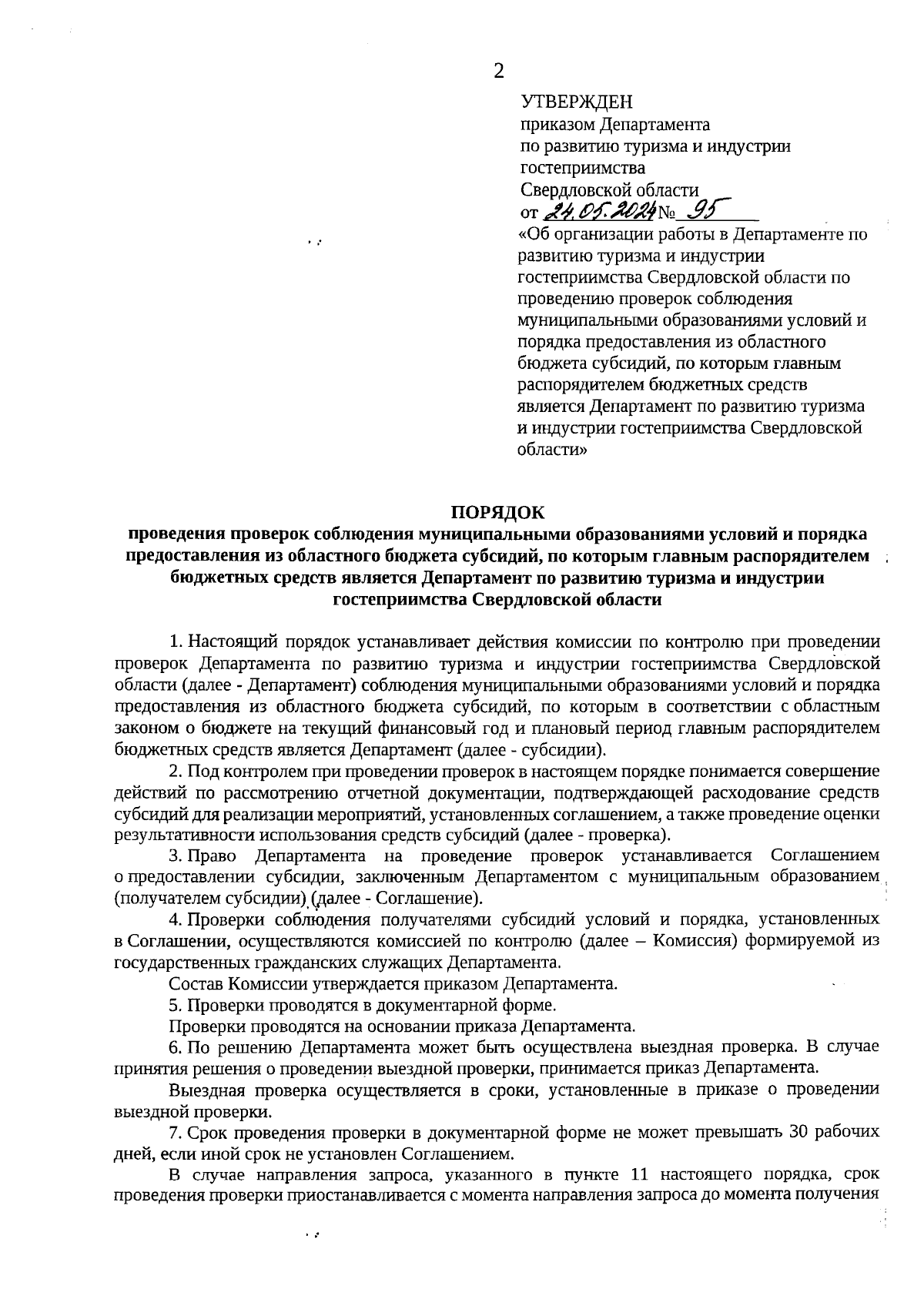 2

УТВЕРЖДЕН
приказом Департамента
по развитию туризма и индустрии гостеприимства
Свердловской области
от 24.05.2024 № 95
«Об организации работы в Департаменте по развитию туризма и индустрии гостеприимства Свердловской области по проведению проверок соблюдения муниципальными образованиями условий и порядка предоставления из областного бюджета субсидий, по которым главным распорядителем бюджетных средств является Департамент по развитию туризма и индустрии гостеприимства Свердловской области»

ПОРЯДОК
проведения проверок соблюдения муниципальными образованиями условий и порядка предоставления из областного бюджета субсидий, по которым главным распорядителем бюджетных средств является Департамент по развитию туризма и индустрии гостеприимства Свердловской области

1. Настоящий порядок устанавливает действия комиссии по контролю при проведении проверок Департамента по развитию туризма и индустрии гостеприимства Свердловской области (далее - Департамент) соблюдения муниципальными образованиями условий и порядка предоставления из областного бюджета субсидий, по которым в соответствии с областным законом о бюджете на текущий финансовый год и плановый период главным распорядителем бюджетных средств является Департамент (далее - субсидии).

2. Под контролем при проведении проверок в настоящем порядке понимается совершение действий по рассмотрению отчетной документации, подтверждающей расходование средств субсидий для реализации мероприятий, установленных соглашением, а также проведение оценки результативности использования средств субсидий (далее - проверка).

3. Право Департамента на проведение проверок устанавливается Соглашением о предоставлении субсидии, заключенным Департаментом с муниципальным образованием (получателем субсидии) (далее - Соглашение).

4. Проверки соблюдения получателями субсидий условий и порядка, установленных в Соглашении, осуществляются комиссией по контролю (далее – Комиссия) формируемой из государственных гражданских служащих Департамента.

Состав Комиссии утверждается приказом Департамента.

5. Проверки проводятся в документарной форме.

Проверки проводятся на основании приказа Департамента.

6. По решению Департамента может быть осуществлена выездная проверка. В случае принятия решения о проведении выездной проверки, принимается приказ Департамента.

Выездная проверка осуществляется в сроки, установленные в приказе о проведении выездной проверки.

7. Срок проведения проверки в документарной форме не может превышать 30 рабочих дней, если иной срок не установлен Соглашением.

В случае направления запроса, указанного в пункте 11 настоящего порядка, срок проведения проверки приостанавливается с момента направления запроса до момента получения